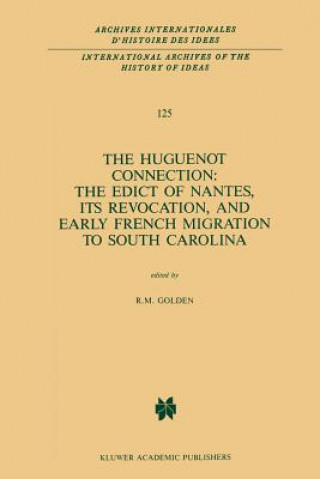 ARCHIVES INTERNATIONALES
D'HISTOIRE DES IDEES

INTERNATIONAL ARCHIVES OF THE
HISTORY OF IDEAS

125

THE HUGUENOT
CONNECTION:
THE EDICT OF NANTES,
ITS REVOCATION, AND
EARLY FRENCH MIGRATION
TO SOUTH CAROLINA

edited by

R.M. GOLDEN

KLUWER ACADEMIC PUBLISHERS